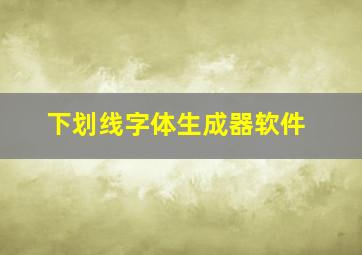 下划线字体生成器软件